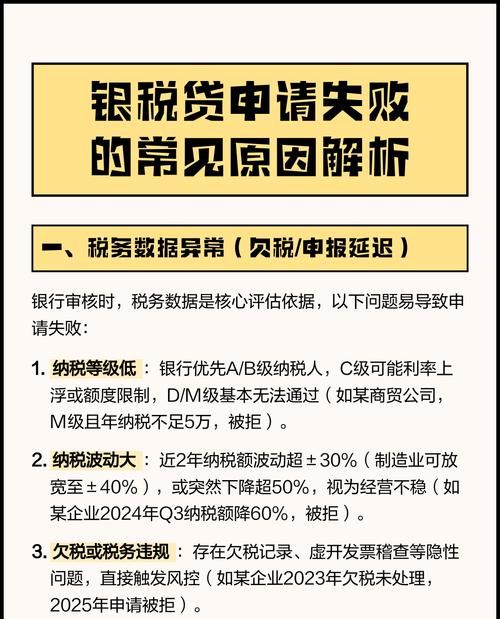 银税贷申请失败的常见原因解析

一、税务数据异常（欠税/申报延迟）

银行审核时，税务数据是核心评估依据，以下问题易导致申请失败：

1. 纳税等级低：银行优先A/B级纳税人，C级可能利率上浮或额度限制，D/M级基本无法通过（如某商贸公司，M级且年纳税不足5万，被拒）。

2. 纳税波动大：近2年纳税额波动超±30%（制造业可放宽至±40%），或突然下降超50%，视为经营不稳（如某企业2024年Q3纳税额降60%，被拒）。

3. 欠税或税务违规：存在欠税记录、虚开发票稽查等隐性问题，直接触发风控（如某企业2023年欠税未处理，2025年申请被拒）。